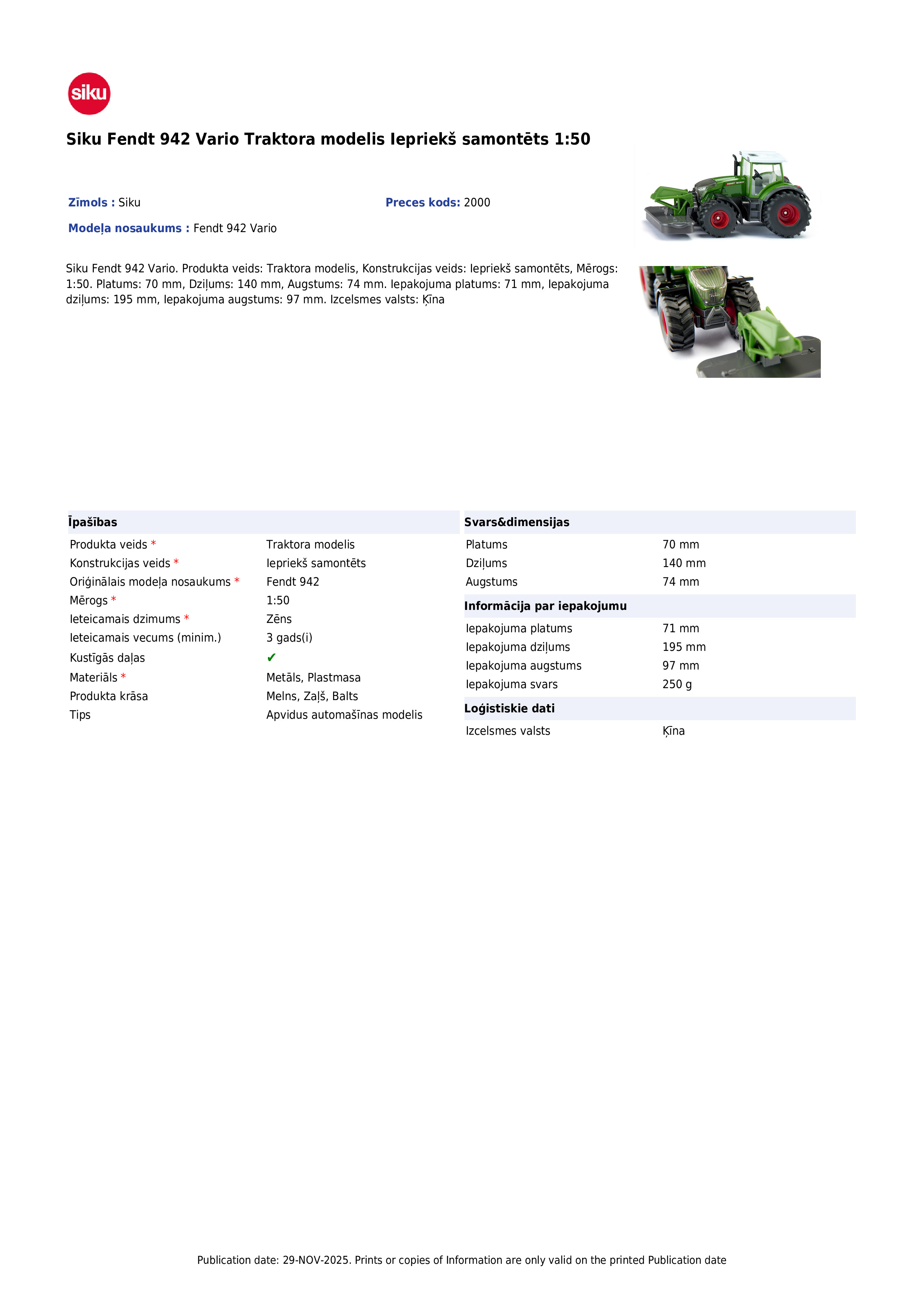 siku

Siku Fendt 942 Vario Traktora modelis Iepriekš samontēts 1:50

Zīmols : Siku

Preces kods: 2000

Modeļa nosaukums : Fendt 942 Vario

Siku Fendt 942 Vario. Produkta veids: Traktora modelis, Konstrukcijas veids: Iepriekš samontēts, Mērogs: 1:50. Platums: 70 mm, Dziļums: 140 mm, Augstums: 74 mm. Iepakojuma platums: 71 mm, Iepakojuma dziļums: 195 mm, Iepakojuma augstums: 97 mm. Izcelsmes valsts: Ķīna

Īpašības

Produkta veids * Traktora modelis
Konstrukcijas veids * Iepriekš samontēts
Oriģinālais modeļa nosaukums * Fendt 942
Mērogs * 1:50
Ieteicamais dzimums * Zēns
Ieteicamais vecums (minim.) 3 gads(i)
Kustīgās daļas ✔
Materiāls * Metāls, Plastmasa
Produkta krāsa Melns, Zaļš, Balts
Tips Apvidus automašīnas modelis

Svars&dimensijas

Platums 70 mm
Dziļums 140 mm
Augstums 74 mm

Informācija par iepakojumu

Iepakojuma platums 71 mm
Iepakojuma dziļums 195 mm
Iepakojuma augstums 97 mm
Iepakojuma svars 250 g

Loģistiskie dati

Izcelsmes valsts Ķīna

Publication date: 29-NOV-2025. Prints or copies of Information are only valid on the printed Publication date